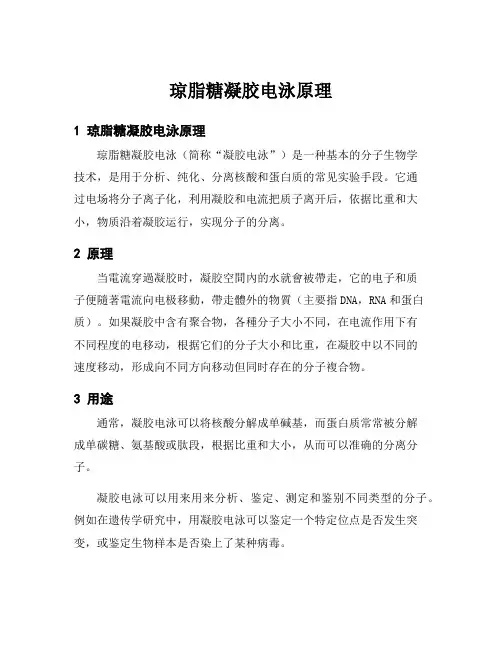 琼脂糖凝胶电泳原理

1 琼脂糖凝胶电泳原理

琼脂糖凝胶电泳（简称“凝胶电泳”）是一种基本的分子生物学技术，是用于分析、纯化、分离核酸和蛋白质的常见实验手段。它通过电场将分子离子化，利用凝胶和电流把质子离开后，依据比重和大小，物质沿着凝胶运行，实现分子的分离。

2 原理

当電流穿過凝胶时，凝胶空間内的水就會被帶走，它的电子和质子便隨著電流向电极移動，帶走體外的物質（主要指DNA，RNA和蛋白质）。如果凝胶中含有聚合物，各種分子大小不同，在电流作用下有不同程度的电移动，根据它们的分子大小和比重，在凝胶中以不同的速度移动，形成向不同方向移动但同时存在的分子複合物。

3 用途

通常，凝胶电泳可以将核酸分解成单碱基，而蛋白质常常被分解成单碳糖、氨基酸或肽段，根据比重和大小，从而可以准确的分离分子。

凝胶电泳可以用来用来分析、鉴定、测定和鉴别不同类型的分子。例如在遗传学研究中，用凝胶电泳可以鉴定一个特定位点是否发生突变，或鉴定生物样本是否染上了某种病毒。